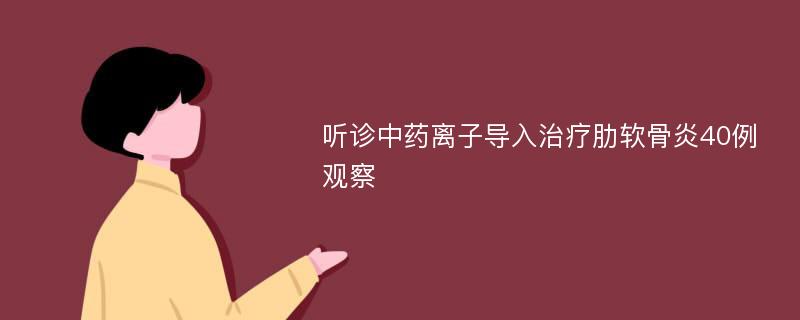 听诊中药离子导入治疗肋软骨炎40例观察